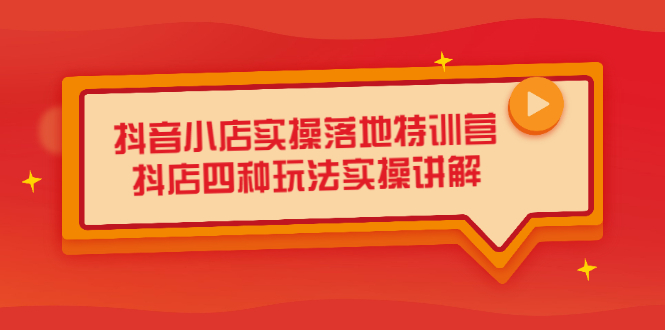 抖音小店实操落地特训营
抖店四种玩法实操讲解